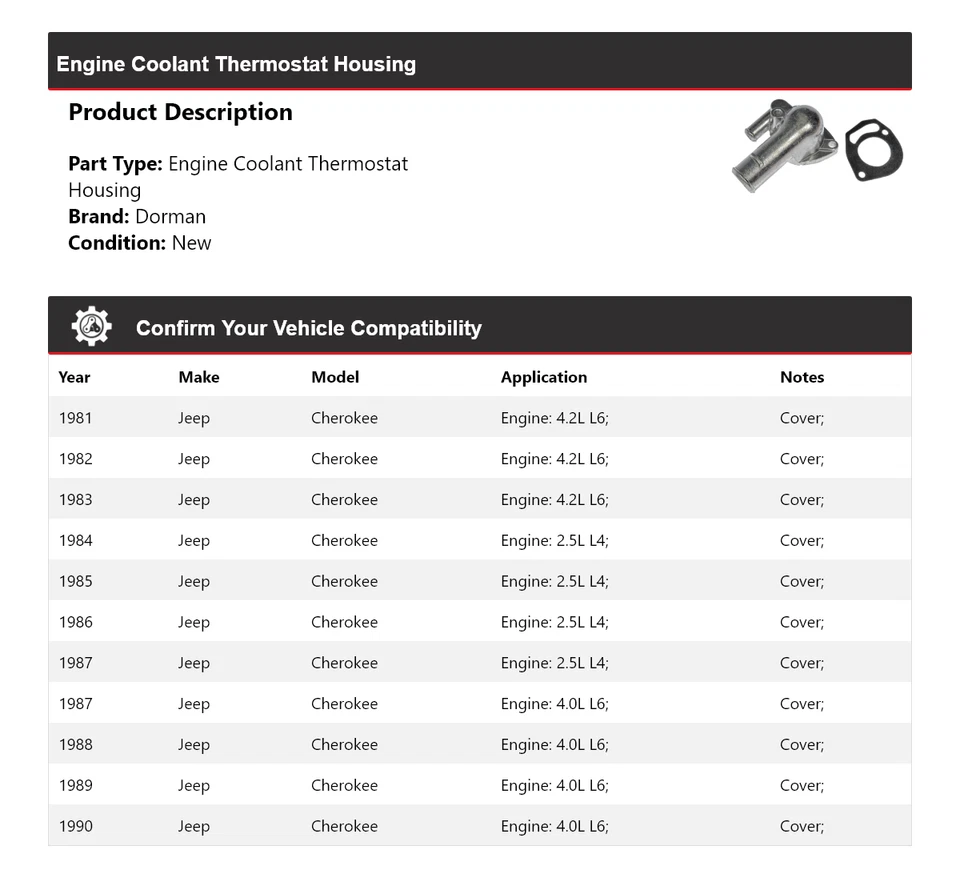 Engine Coolant Thermostat Housing

Product Description

Part Type: Engine Coolant Thermostat Housing
Brand: Dorman
Condition: New

Confirm Your Vehicle Compatibility

| Year | Make | Model | Application | Notes |
|---|---|---|---|---|
| 1981 | Jeep | Cherokee | Engine: 4.2L L6; | Cover; |
| 1982 | Jeep | Cherokee | Engine: 4.2L L6; | Cover; |
| 1983 | Jeep | Cherokee | Engine: 4.2L L6; | Cover; |
| 1984 | Jeep | Cherokee | Engine: 2.5L L4; | Cover; |
| 1985 | Jeep | Cherokee | Engine: 2.5L L4; | Cover; |
| 1986 | Jeep | Cherokee | Engine: 2.5L L4; | Cover; |
| 1987 | Jeep | Cherokee | Engine: 2.5L L4; | Cover; |
| 1987 | Jeep | Cherokee | Engine: 4.0L L6; | Cover; |
| 1988 | Jeep | Cherokee | Engine: 4.0L L6; | Cover; |
| 1989 | Jeep | Cherokee | Engine: 4.0L L6; | Cover; |
| 1990 | Jeep | Cherokee | Engine: 4.0L L6; | Cover; |